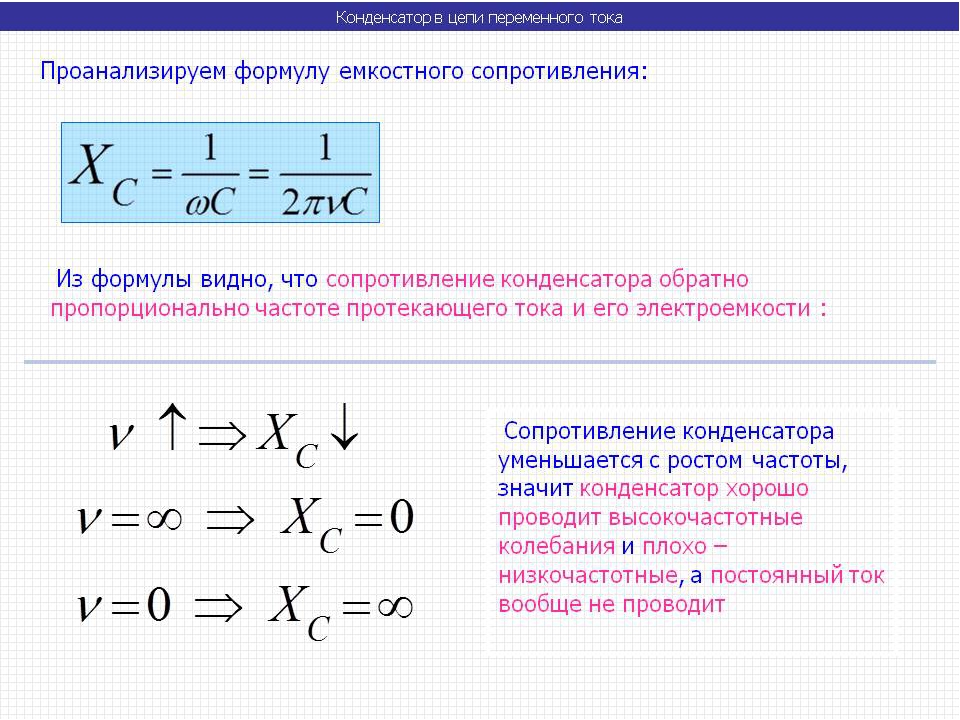 Конденсатор в цепи переменного тока

Проанализируем формулу емкостного сопротивления:

$X_C = \frac{1}{\omega C} = \frac{1}{2\pi\nu C}$

Из формулы видно, что сопротивление конденсатора обратно пропорционально частоте протекающего тока и его электроемкости :

$\nu \uparrow \Rightarrow X_C \downarrow$

$\nu = \infty \Rightarrow X_C = 0$

$\nu = 0 \Rightarrow X_C = \infty$

Сопротивление конденсатора уменьшается с ростом частоты, значит конденсатор хорошо проводит высокочастотные колебания и плохо – низкочастотные, а постоянный ток вообще не проводит